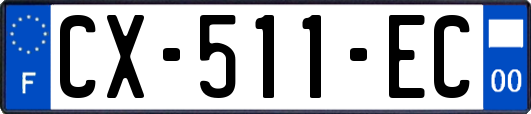 F
CX-511-EC
00